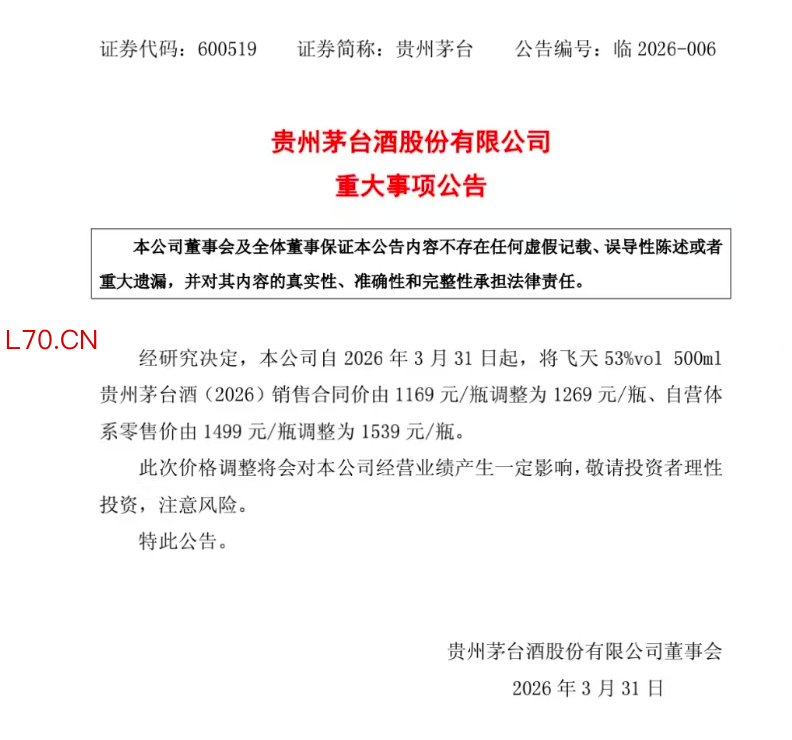 证券代码：600519　　证券简称：贵州茅台　　公告编号：临 2026-006

贵州茅台酒股份有限公司
重大事项公告

本公司董事会及全体董事保证本公告内容不存在任何虚假记载、误导性陈述或者重大遗漏，并对其内容的真实性、准确性和完整性承担法律责任。

L70.CN

经研究决定，本公司自 2026 年 3 月 31 日起，将飞天 53%vol 500ml 贵州茅台酒（2026）销售合同价由 1169 元/瓶调整为 1269 元/瓶、自营体系零售价由 1499 元/瓶调整为 1539 元/瓶。

此次价格调整将会对本公司经营业绩产生一定影响，敬请投资者理性投资，注意风险。

特此公告。

贵州茅台酒股份有限公司董事会
2026 年 3 月 31 日